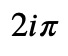 $2i\pi$